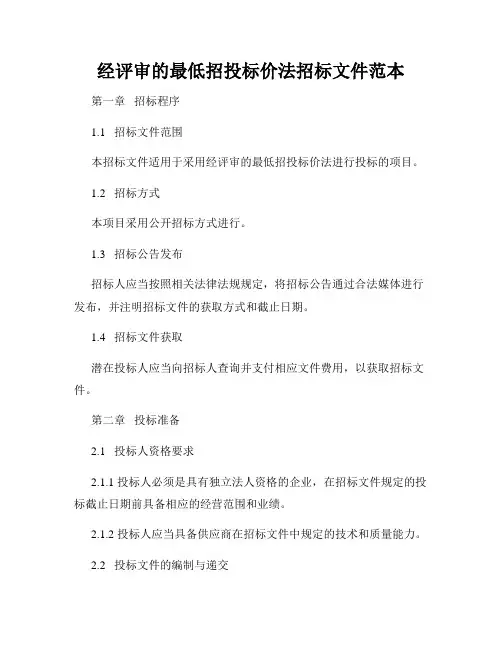 经评审的最低招投标价法招标文件范本

第一章 招标程序

1.1 招标文件范围

本招标文件适用于采用经评审的最低招投标价法进行投标的项目。

1.2 招标方式

本项目采用公开招标方式进行。

1.3 招标公告发布

招标人应当按照相关法律法规规定，将招标公告通过合法媒体进行发布，并注明招标文件的获取方式和截止日期。

1.4 招标文件获取

潜在投标人应当向招标人查询并支付相应文件费用，以获取招标文件。

第二章 投标准备

2.1 投标人资格要求

2.1.1 投标人必须是具有独立法人资格的企业，在招标文件规定的投标截止日期前具备相应的经营范围和业绩。

2.1.2 投标人应当具备供应商在招标文件中规定的技术和质量能力。

2.2 投标文件的编制与递交